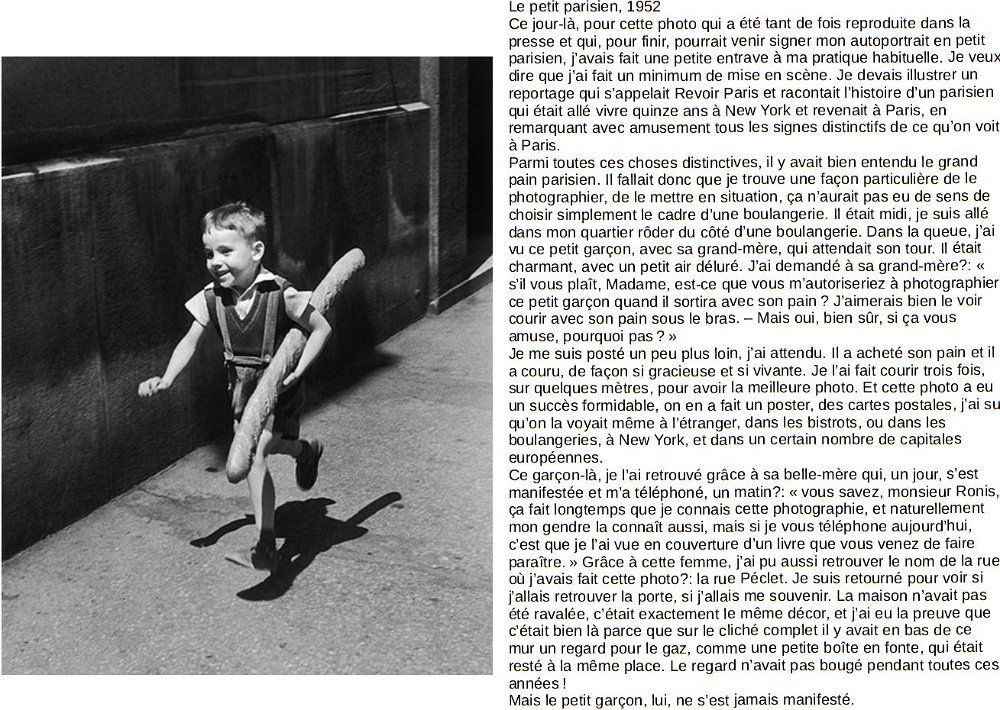 Le petit parisien, 1952
Ce jour-là, pour cette photo qui a été tant de fois reproduite dans la presse et qui, pour finir, pourrait venir signer mon autoportrait en petit parisien, j'avais fait une petite entrave à ma pratique habituelle. Je veux dire que j'ai fait un minimum de mise en scène. Je devais illustrer un reportage qui s'appelait Revoir Paris et racontait l'histoire d'un parisien qui était allé vivre quinze ans à New York et revenait à Paris, en remarquant avec amusement tous les signes distinctifs de ce qu'on voit à Paris.
Parmi toutes ces choses distinctives, il y avait bien entendu le grand pain parisien. Il fallait donc que je trouve une façon particulière de le photographier, de le mettre en situation, ça n'aurait pas eu de sens de choisir simplement le cadre d'une boulangerie. Il était midi, je suis allé dans mon quartier rôder du côté d'une boulangerie. Dans la queue, j'ai vu ce petit garçon, avec sa grand-mère, qui attendait son tour. Il était charmant, avec un petit air déluré. J'ai demandé à sa grand-mère?: « s'il vous plaît, Madame, est-ce que vous m'autoriseriez à photographier ce petit garçon quand il sortira avec son pain ? J'aimerais bien le voir courir avec son pain sous le bras. – Mais oui, bien sûr, si ça vous amuse, pourquoi pas ? »
Je me suis posté un peu plus loin, j'ai attendu. Il a acheté son pain et il a couru, de façon si gracieuse et si vivante. Je l'ai fait courir trois fois, sur quelques mètres, pour avoir la meilleure photo. Et cette photo a eu un succès formidable, on en a fait un poster, des cartes postales, j'ai su qu'on la voyait même à l'étranger, dans les bistrots, ou dans les boulangeries, à New York, et dans un certain nombre de capitales européennes.
Ce garçon-là, je l'ai retrouvé grâce à sa belle-mère qui, un jour, s'est manifestée et m'a téléphoné, un matin?: « vous savez, monsieur Ronis, ça fait longtemps que je connais cette photographie, et naturellement mon gendre la connaît aussi, mais si je vous téléphone aujourd'hui, c'est que je l'ai vue en couverture d'un livre que vous venez de faire paraître. » Grâce à cette femme, j'ai pu aussi retrouver le nom de la rue où j'avais fait cette photo?: la rue Péclet. Je suis retourné pour voir si j'allais retrouver la porte, si j'allais me souvenir. La maison n'avait pas été ravalée, c'était exactement le même décor, et j'ai eu la preuve que c'était bien là parce que sur le cliché complet il y avait en bas de ce mur un regard pour le gaz, comme une petite boîte en fonte, qui était resté à la même place. Le regard n'avait pas bougé pendant toutes ces années !
Mais le petit garçon, lui, ne s'est jamais manifesté.